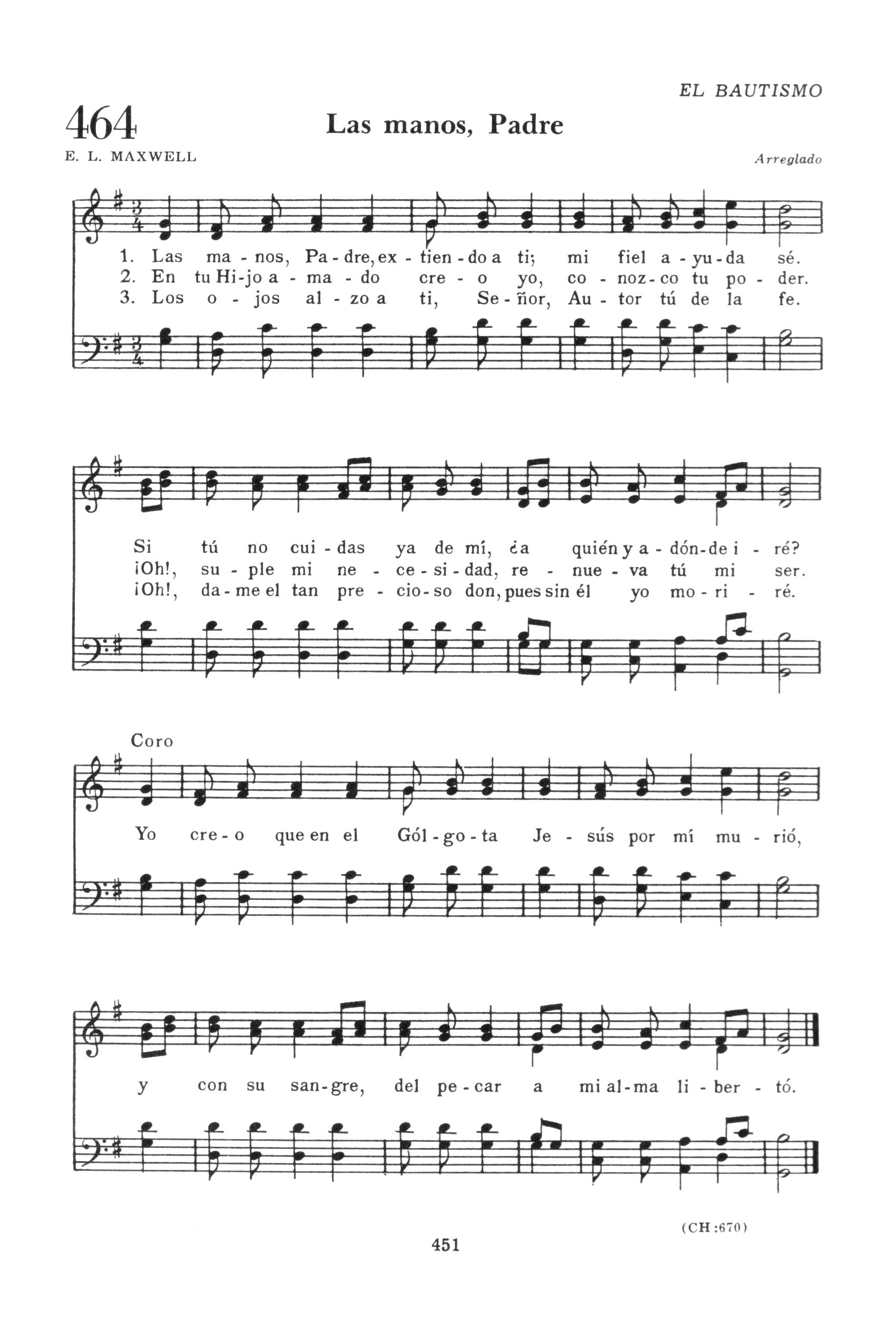 EL BAUTISMO

464

Las manos, Padre

E. L. MAXWELL

Arreglado

1. Las ma - nos, Pa - dre, ex - tien - do a ti; mi fiel a - yu - da sé.
2. En tu Hi - jo a - ma - do cre - o yo, co - noz - co tu po - der.
3. Los o - jos al - zo a ti, Se - ñor, Au - tor tú de la fe.

Si tú no cui - das ya de mí, ¿a quién y a - dón - de i - ré?
¡Oh!, su - ple mi ne - ce - si - dad, re - nue - va tú mi ser.
¡Oh!, da - me el tan pre - cio - so don, pues sin él yo mo - ri - ré.

Coro

Yo cre - o que en el Gól - go - ta Je - sús por mí mu - rió,

y con su san - gre, del pe - car a mi al - ma li - ber - tó.

(CH :670)

451